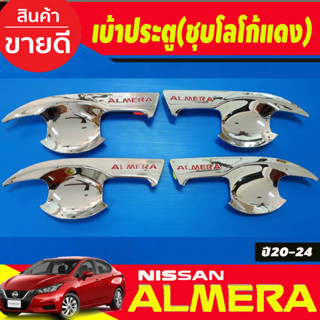 สินค้า
ขายดี

เบ้าประตู(ชุบโลโก้แดง)

ALMERA
ALMERA
ALMERA
ALMERA

ปี20-24

NISSAN
ALMERA